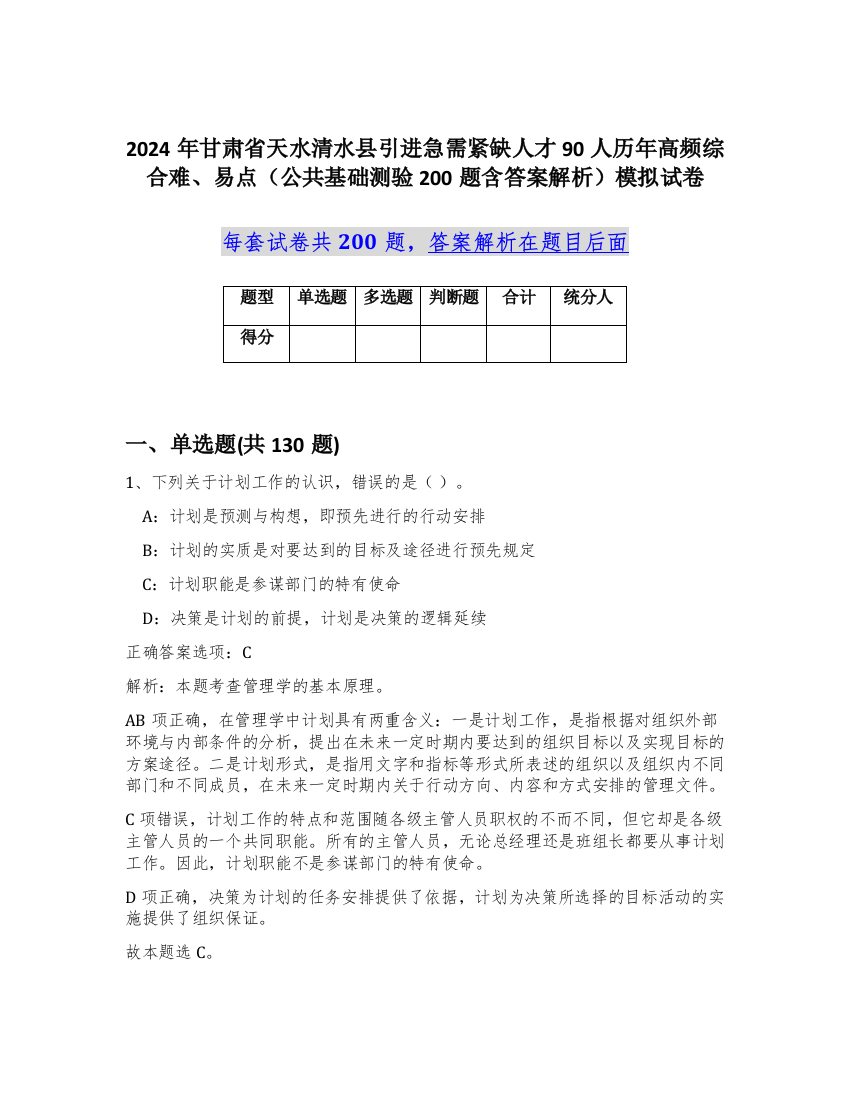 2024 年甘肃省天水清水县引进急需紧缺人才 90 人历年高频综合难、易点（公共基础测验 200 题含答案解析）模拟试卷

每套试卷共 200 题，答案解析在题目后面

| 题型 | 单选题 | 多选题 | 判断题 | 合计 | 统分人 |
|---|---|---|---|---|---|
| 得分 | | | | | |

一、单选题(共 130 题)

1、下列关于计划工作的认识，错误的是（ ）。

A：计划是预测与构想，即预先进行的行动安排

B：计划的实质是对要达到的目标及途径进行预先规定

C：计划职能是参谋部门的特有使命

D：决策是计划的前提，计划是决策的逻辑延续

正确答案选项：C

解析：本题考查管理学的基本原理。

AB 项正确，在管理学中计划具有两重含义：一是计划工作，是指根据对组织外部环境与内部条件的分析，提出在未来一定时期内要达到的组织目标以及实现目标的方案途径。二是计划形式，是指用文字和指标等形式所表述的组织以及组织内不同部门和不同成员，在未来一定时期内关于行动方向、内容和方式安排的管理文件。

C 项错误，计划工作的特点和范围随各级主管人员职权的不而不同，但它却是各级主管人员的一个共同职能。所有的主管人员，无论总经理还是班组长都要从事计划工作。因此，计划职能不是参谋部门的特有使命。

D 项正确，决策为计划的任务安排提供了依据，计划为决策所选择的目标活动的实施提供了组织保证。

故本题选 C。